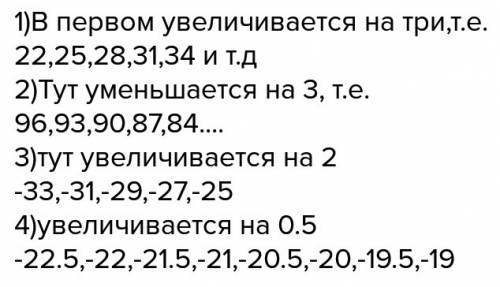 1)В первом увеличивается на три,т.е. 22,25,28,31,34 и т.д
2)Тут уменьшается на 3, т.е. 96,93,90,87,84....
3)тут увеличивается на 2
-33,-31,-29,-27,-25
4)увеличивается на 0.5
-22.5,-22,-21.5,-21,-20.5,-20,-19.5,-19